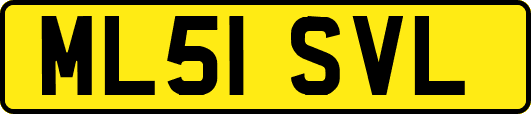 ML51 SVL